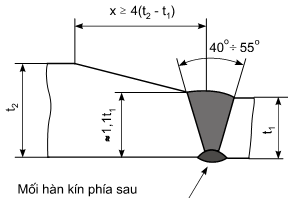 $x \geq 4(t_2 - t_1)$

$40^\circ \div 55^\circ$

$t_2$

$\approx 1,1t_1$

$t_1$

Mối hàn kín phía sau